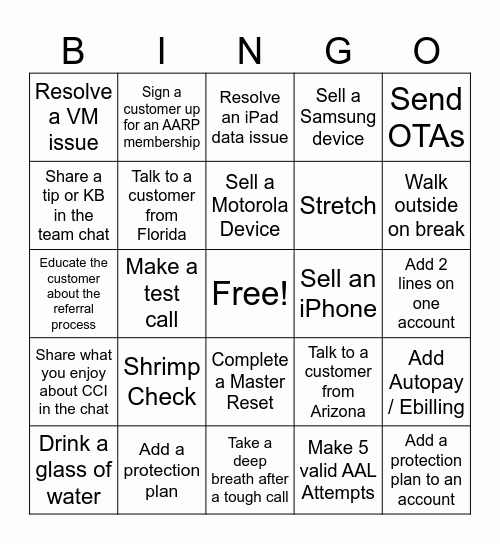 | B | I | N | G | O |
|---|---|---|---|---|
| Resolve a VM issue | Sign a customer up for an AARP membership | Resolve an iPad data issue | Sell a Samsung device | Send OTAs |
| Share a tip or KB in the team chat | Talk to a customer from Florida | Sell a Motorola Device | Stretch | Walk outside on break |
| Educate the customer about the referral process | Make a test call | Free! | Sell an iPhone | Add 2 lines on one account |
| Share what you enjoy about CCI in the chat | Shrimp Check | Complete a Master Reset | Talk to a customer from Arizona | Add Autopay / Ebilling |
| Drink a glass of water | Add a protection plan | Take a deep breath after a tough call | Make 5 valid AAL Attempts | Add a protection plan to an account |